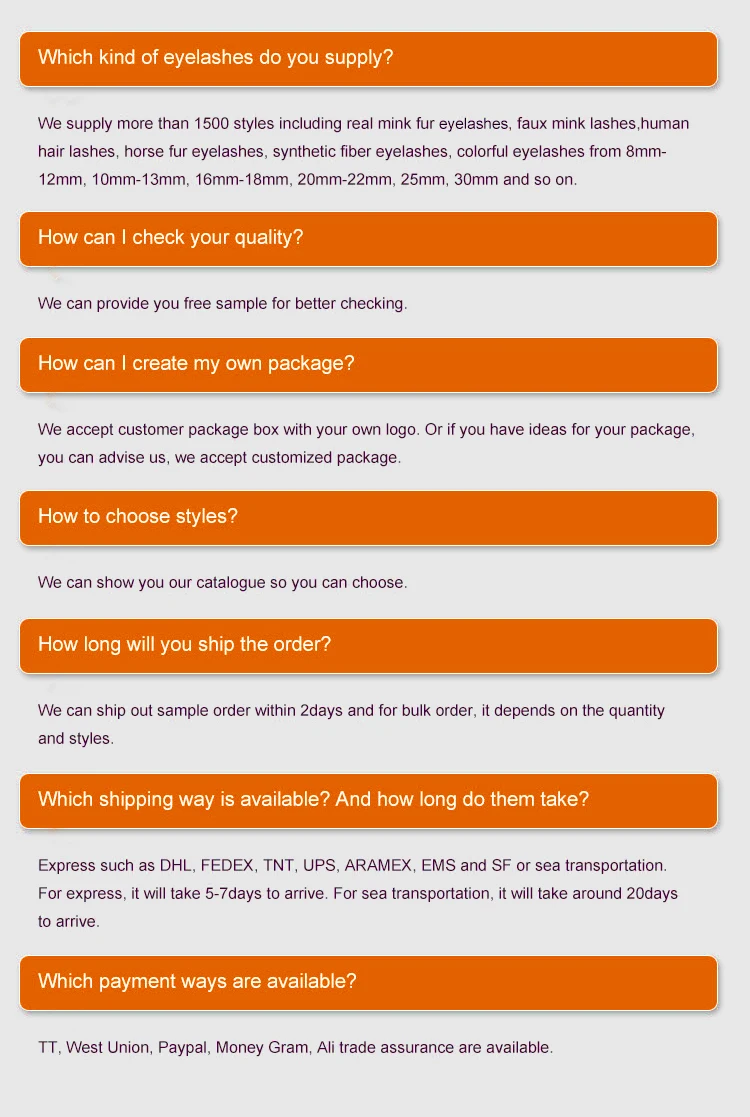 Which kind of eyelashes do you supply?

We supply more than 1500 styles including real mink fur eyelashes, faux mink lashes,human hair lashes, horse fur eyelashes, synthetic fiber eyelashes, colorful eyelashes from 8mm-12mm, 10mm-13mm, 16mm-18mm, 20mm-22mm, 25mm, 30mm and so on.

How can I check your quality?

We can provide you free sample for better checking.

How can I create my own package?

We accept customer package box with your own logo. Or if you have ideas for your package, you can advise us, we accept customized package.

How to choose styles?

We can show you our catalogue so you can choose.

How long will you ship the order?

We can ship out sample order within 2days and for bulk order, it depends on the quantity and styles.

Which shipping way is available? And how long do them take?

Express such as DHL, FEDEX, TNT, UPS, ARAMEX, EMS and SF or sea transportation. For express, it will take 5-7days to arrive. For sea transportation, it will take around 20days to arrive.

Which payment ways are available?

TT, West Union, Paypal, Money Gram, Ali trade assurance are available.